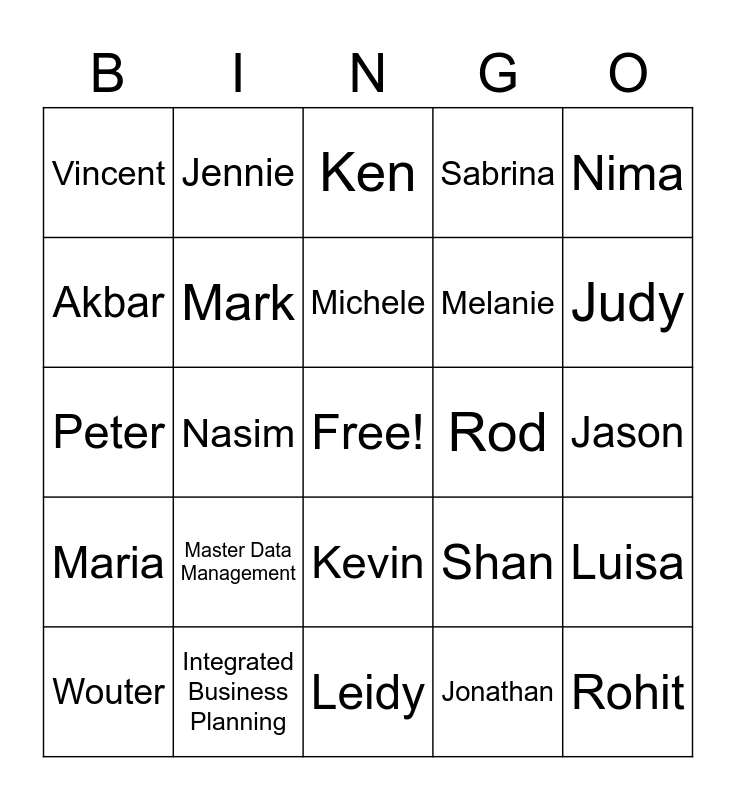 | B | I | N | G | O |
|---|---|---|---|---|
| Vincent | Jennie | Ken | Sabrina | Nima |
| Akbar | Mark | Michele | Melanie | Judy |
| Peter | Nasim | Free! | Rod | Jason |
| Maria | Master Data Management | Kevin | Shan | Luisa |
| Wouter | Integrated Business Planning | Leidy | Jonathan | Rohit |